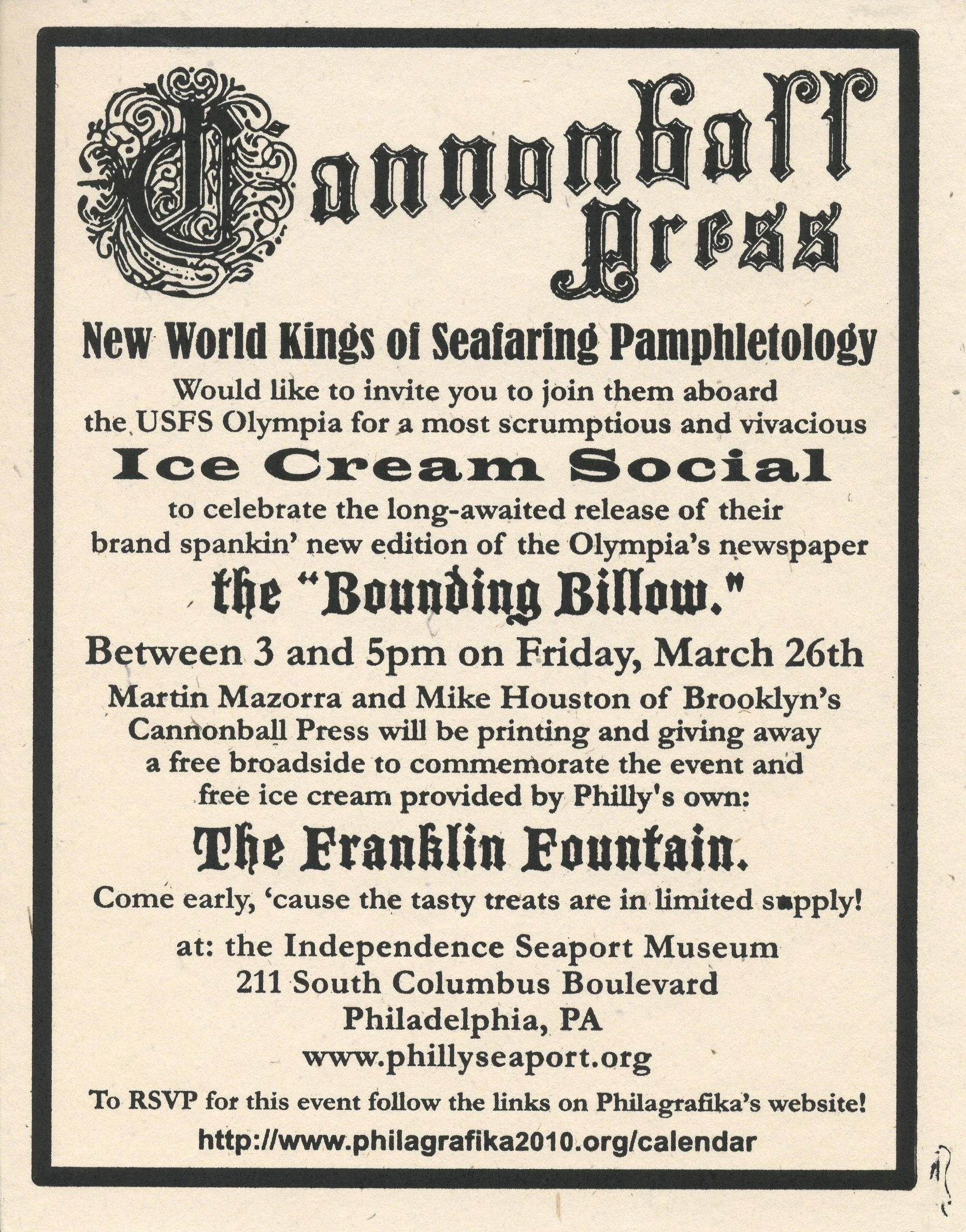 Cannonball Press

New World Kings of Seafaring Pamphletology

Would like to invite you to join them aboard the USFS Olympia for a most scrumptious and vivacious

Ice Cream Social

to celebrate the long-awaited release of their brand spankin' new edition of the Olympia's newspaper

the "Bounding Billow."

Between 3 and 5pm on Friday, March 26th

Martin Mazorra and Mike Houston of Brooklyn's Cannonball Press will be printing and giving away a free broadside to commemorate the event and free ice cream provided by Philly's own:

The Franklin Fountain.

Come early, 'cause the tasty treats are in limited supply!

at: the Independence Seaport Museum
211 South Columbus Boulevard
Philadelphia, PA
www.phillyseaport.org

To RSVP for this event follow the links on Philagrafika's website!

http://www.philagrafika2010.org/calendar